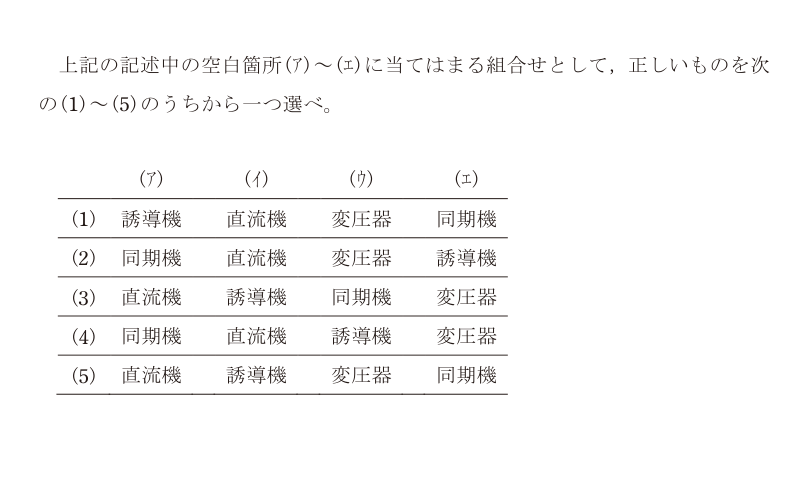 上記の記述中の空白箇所(ア)～(エ)に当てはまる組合せとして，正しいものを次の(1)～(5)のうちから一つ選べ。

| | (ア) | (イ) | (ウ) | (エ) |
|---|---|---|---|---|
| (1) | 誘導機 | 直流機 | 変圧器 | 同期機 |
| (2) | 同期機 | 直流機 | 変圧器 | 誘導機 |
| (3) | 直流機 | 誘導機 | 同期機 | 変圧器 |
| (4) | 同期機 | 直流機 | 誘導機 | 変圧器 |
| (5) | 直流機 | 誘導機 | 変圧器 | 同期機 |